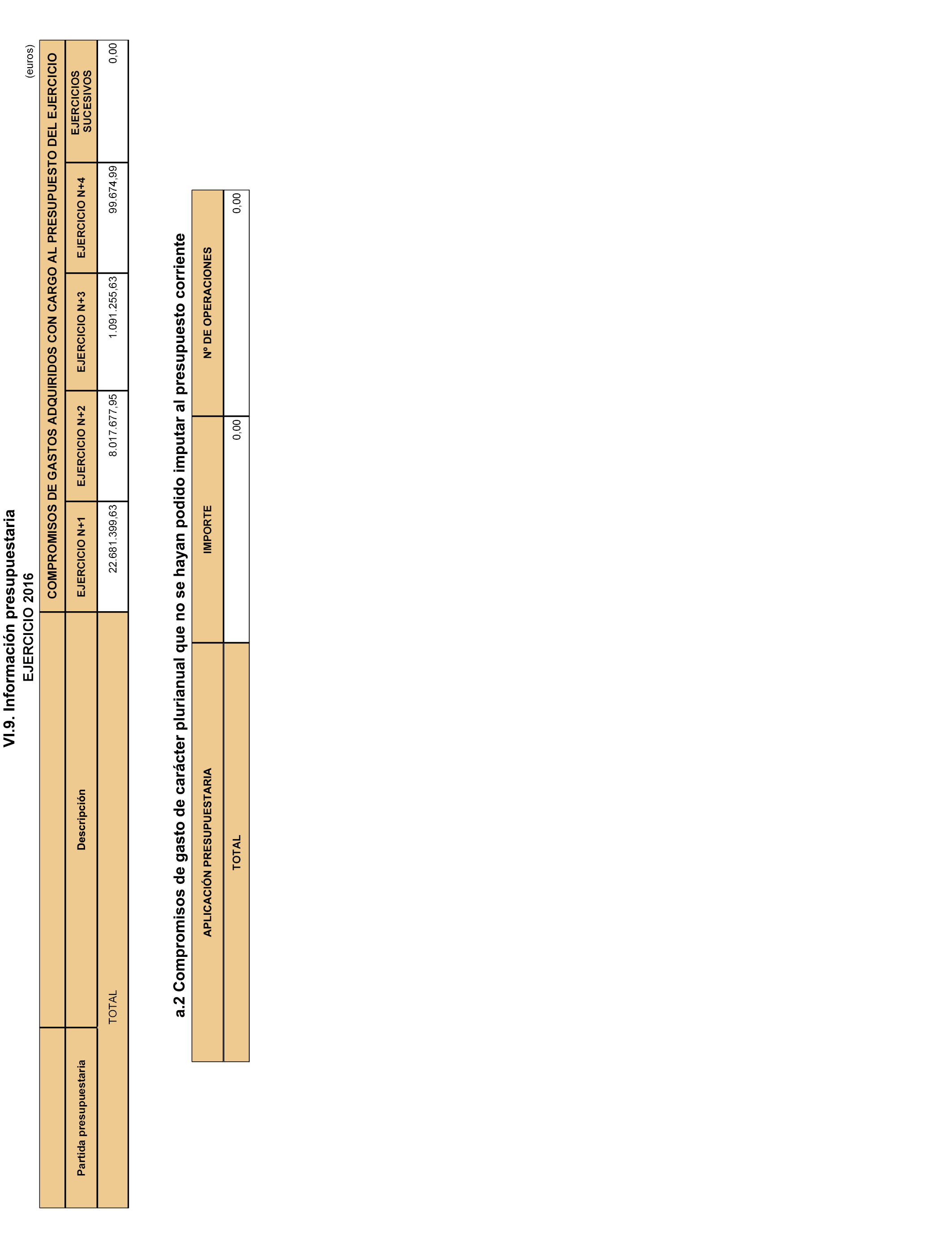 VI.9. Información presupuestaria
EJERCICIO 2016

(euros)

| | | COMPROMISOS DE GASTOS ADQUIRIDOS CON CARGO AL PRESUPUESTO DEL EJERCICIO | | | | |
|---|---|---|---|---|---|---|
| Partida presupuestaria | Descripción | EJERCICIO N+1 | EJERCICIO N+2 | EJERCICIO N+3 | EJERCICIO N+4 | EJERCICIOS SUCESIVOS |
| | TOTAL | 22.681.399,63 | 8.017.677,95 | 1.091.255,63 | 99.674,99 | 0,00 |

a.2 Compromisos de gasto de carácter plurianual que no se hayan podido imputar al presupuesto corriente

| APLICACIÓN PRESUPUESTARIA | IMPORTE | Nº DE OPERACIONES |
|---|---|---|
| TOTAL | 0,00 | 0,00 |